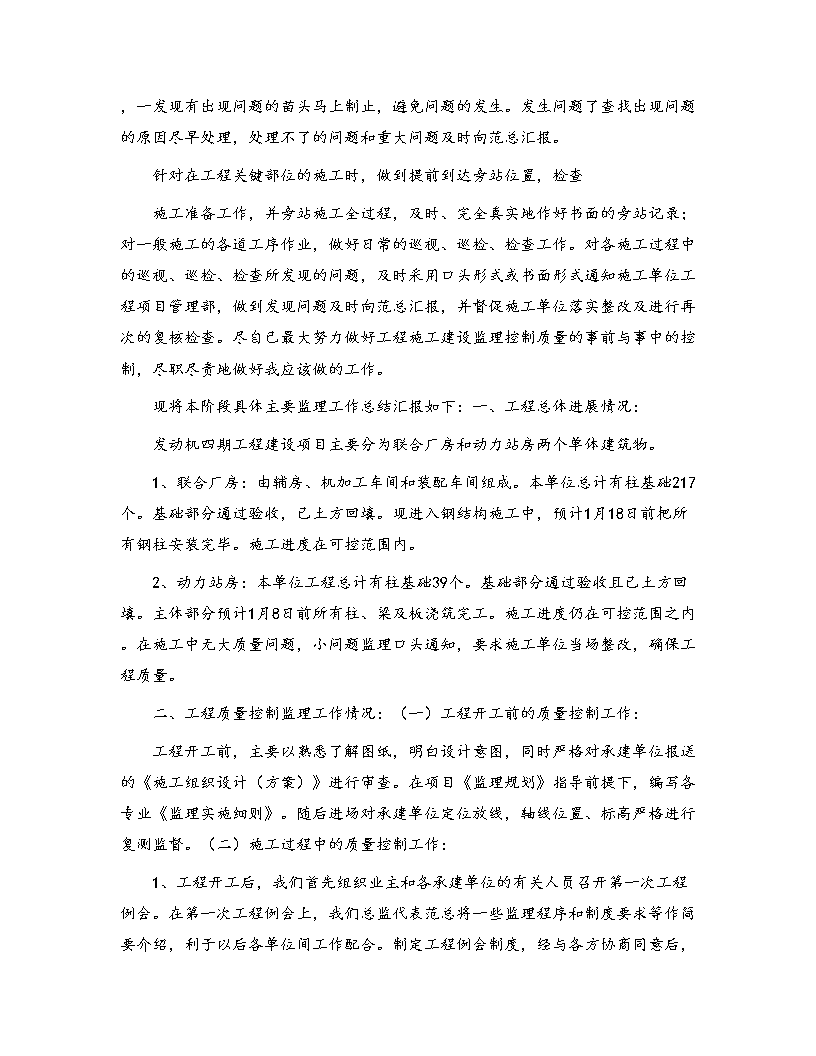 ，一发现有出现问题的苗头马上制止，避免问题的发生。发生问题了查找出现问题的原因尽早处理，处理不了的问题和重大问题及时向范总汇报。

针对在工程关键部位的施工时，做到提前到达旁站位置，检查

施工准备工作，并旁站施工全过程，及时、完全真实地作好书面的旁站记录；对一般施工的各道工序作业，做好日常的巡视、巡检、检查工作。对各施工过程中的巡视、巡检、检查所发现的问题，及时采用口头形式或书面形式通知施工单位工程项目管理部，做到发现问题及时向范总汇报，并督促施工单位落实整改及进行再次的复核检查。尽自己最大努力做好工程施工建设监理控制质量的事前与事中的控制，尽职尽责地做好我应该做的工作。

现将本阶段具体主要监理工作总结汇报如下：一、工程总体进展情况：

发动机四期工程建设项目主要分为联合厂房和动力站房两个单体建筑物。

1、联合厂房：由辅房、机加工车间和装配车间组成。本单位总计有柱基础217个。基础部分通过验收，已土方回填。现进入钢结构施工中，预计1月18日前把所有钢柱安装完毕。施工进度在可控范围内。

2、动力站房：本单位工程总计有柱基础39个。基础部分通过验收且已土方回填。主体部分预计1月8日前所有柱、梁及板浇筑完工。施工进度仍在可控范围之内。在施工中无大质量问题，小问题监理口头通知，要求施工单位当场整改，确保工程质量。

二、工程质量控制监理工作情况：（一）工程开工前的质量控制工作：

工程开工前，主要以熟悉了解图纸，明白设计意图，同时严格对承建单位报送的《施工组织设计（方案）》进行审查。在项目《监理规划》指导前提下，编写各专业《监理实施细则》。随后进场对承建单位定位放线，轴线位置、标高严格进行复测监督。（二）施工过程中的质量控制工作：

1、工程开工后，我们首先组织业主和各承建单位的有关人员召开第一次工程例会。在第一次工程例会上，我们总监代表范总将一些监理程序和制度要求等作简要介绍，利于以后各单位间工作配合。制定工程例会制度，经与各方协商同意后，